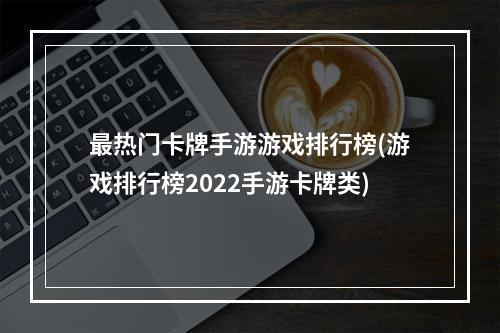 最热门卡牌手游游戏排行榜(游戏排行榜2022手游卡牌类)